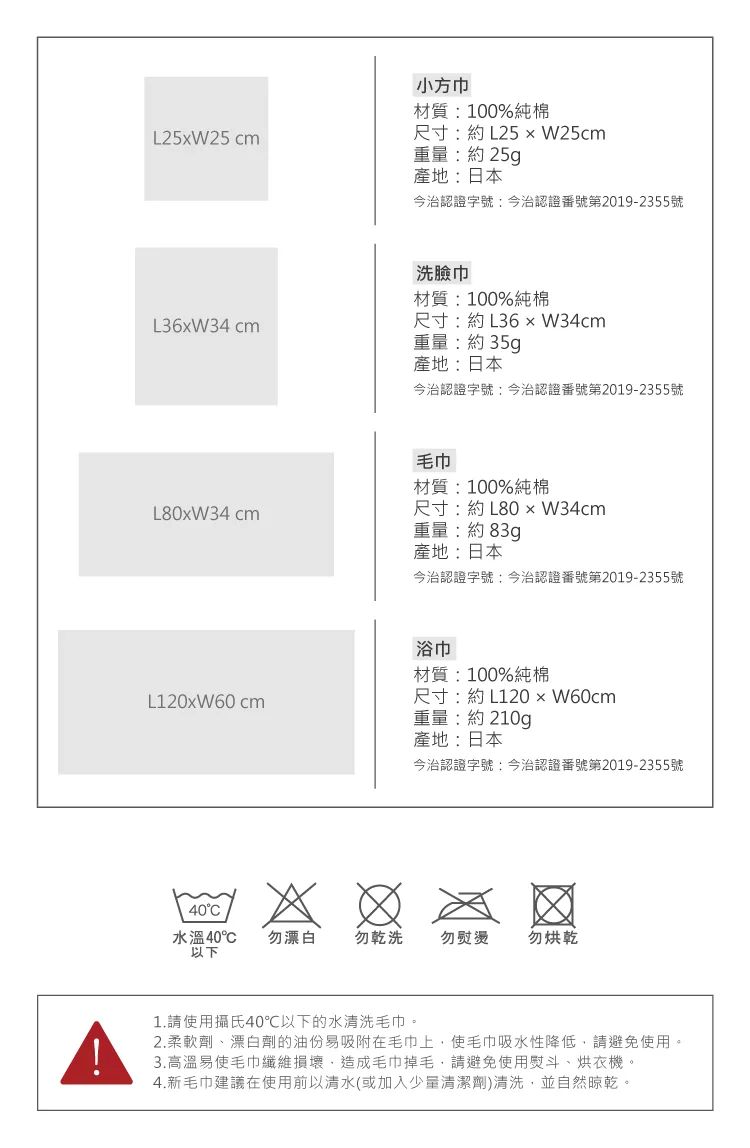 L25xW25 cm

小方巾
材質：100%純棉
尺寸：約 L25 × W25cm
重量：約 25g
產地：日本
今治認證字號：今治認證番號第2019-2355號

L36xW34 cm

洗臉巾
材質：100%純棉
尺寸：約 L36 × W34cm
重量：約 35g
產地：日本
今治認證字號：今治認證番號第2019-2355號

L80xW34 cm

毛巾
材質：100%純棉
尺寸：約 L80 × W34cm
重量：約 83g
產地：日本
今治認證字號：今治認證番號第2019-2355號

L120xW60 cm

浴巾
材質：100%純棉
尺寸：約 L120 × W60cm
重量：約 210g
產地：日本
今治認證字號：今治認證番號第2019-2355號

40℃
水溫40℃以下

勿漂白

勿乾洗

勿熨燙

勿烘乾

!

1.請使用攝氏40℃以下的水清洗毛巾。
2.柔軟劑、漂白劑的油份易吸附在毛巾上，使毛巾吸水性降低，請避免使用。
3.高溫易使毛巾纖維損壞，造成毛巾掉毛，請避免使用熨斗、烘衣機。
4.新毛巾建議在使用前以清水(或加入少量清潔劑)清洗，並自然晾乾。